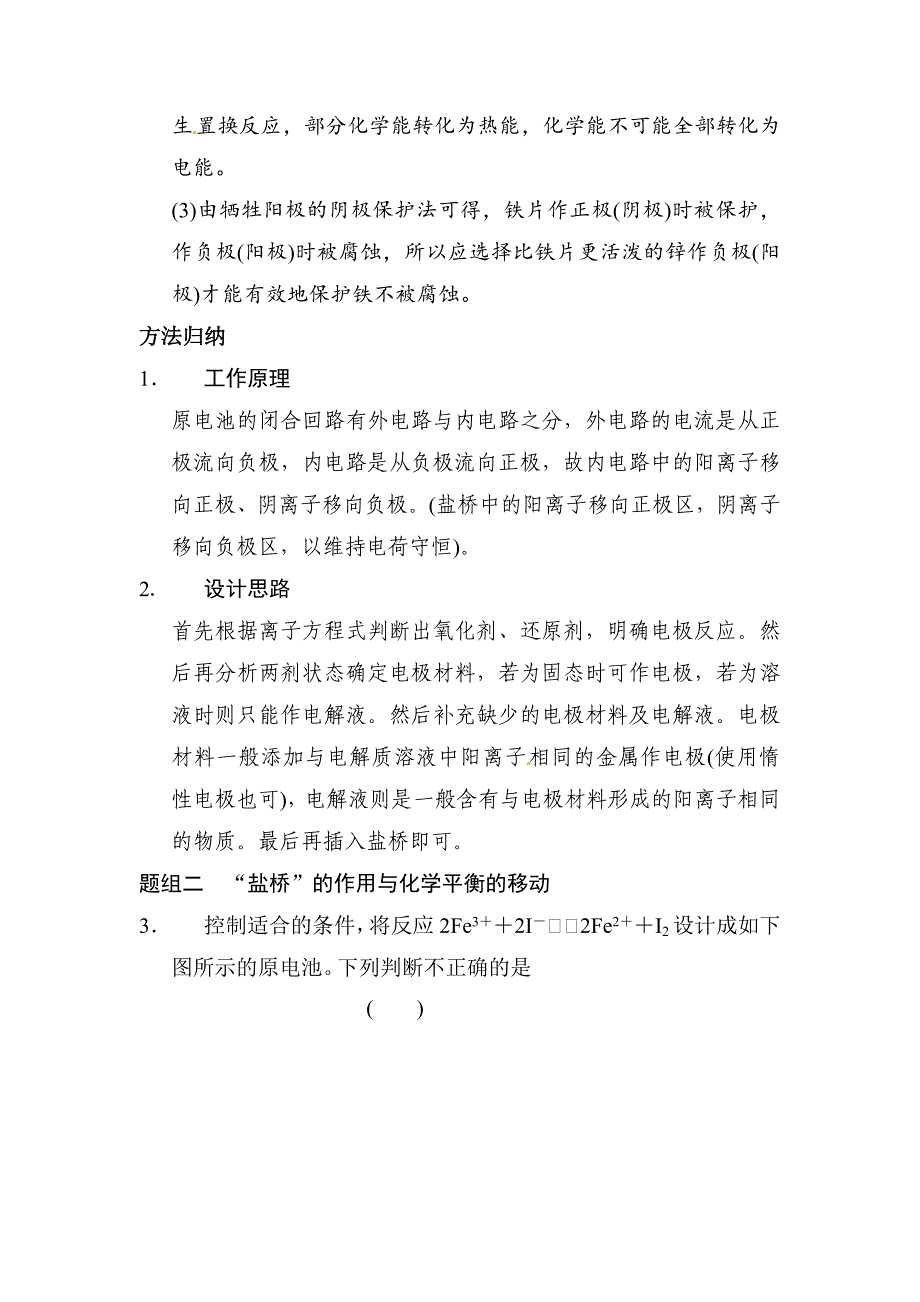 生置换反应，部分化学能转化为热能，化学能不可能全部转化为电能。

(3)由牺牲阳极的阴极保护法可得，铁片作正极(阴极)时被保护，作负极(阳极)时被腐蚀，所以应选择比铁片更活泼的锌作负极(阳极)才能有效地保护铁不被腐蚀。

方法归纳

1．　工作原理

原电池的闭合回路有外电路与内电路之分，外电路的电流是从正极流向负极，内电路是从负极流向正极，故内电路中的阳离子移向正极、阴离子移向负极。(盐桥中的阳离子移向正极区，阴离子移向负极区，以维持电荷守恒)。

2.　设计思路

首先根据离子方程式判断出氧化剂、还原剂，明确电极反应。然后再分析两剂状态确定电极材料，若为固态时可作电极，若为溶液时则只能作电解液。然后补充缺少的电极材料及电解液。电极材料一般添加与电解质溶液中阳离子相同的金属作电极(使用惰性电极也可)，电解液则是一般含有与电极材料形成的阳离子相同的物质。最后再插入盐桥即可。

题组二　“盐桥”的作用与化学平衡的移动

3．　控制适合的条件，将反应 $2Fe^{3+}+2I^{-}$□□$2Fe^{2+}+I_2$ 设计成如下图所示的原电池。下列判断不正确的是

(　　)